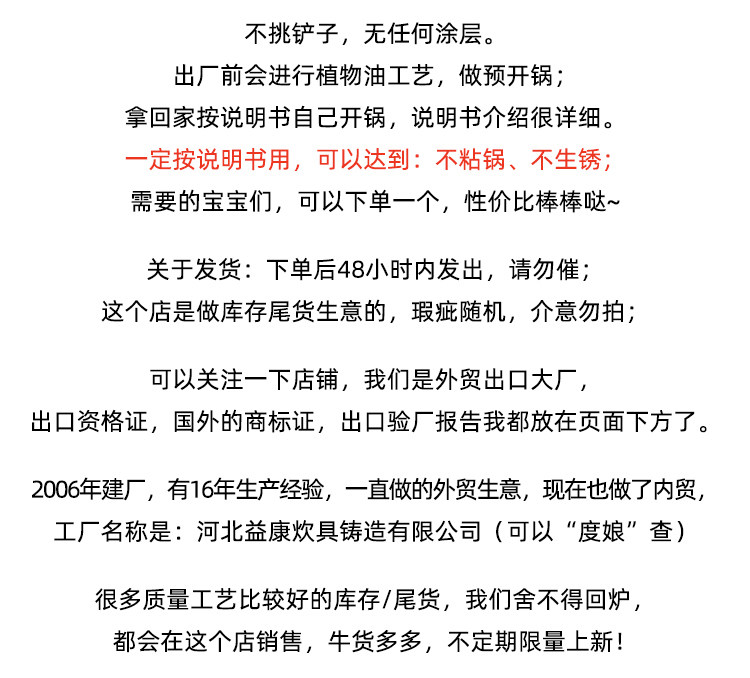 不挑铲子，无任何涂层。
出厂前会进行植物油工艺，做预开锅；
拿回家按说明书自己开锅，说明书介绍很详细。
一定按说明书用，可以达到：不粘锅、不生锈；
需要的宝宝们，可以下单一个，性价比棒棒哒~

关于发货：下单后48小时内发出，请勿催；
这个店是做库存尾货生意的，瑕疵随机，介意勿拍；

可以关注一下店铺，我们是外贸出口大厂，
出口资格证，国外的商标证，出口验厂报告我都放在页面下方了。

2006年建厂，有16年生产经验，一直做的外贸生意，现在也做了内贸，
工厂名称是：河北益康炊具铸造有限公司（可以“度娘”查）

很多质量工艺比较好的库存/尾货，我们舍不得回炉，
都会在这个店销售，牛货多多，不定期限量上新！